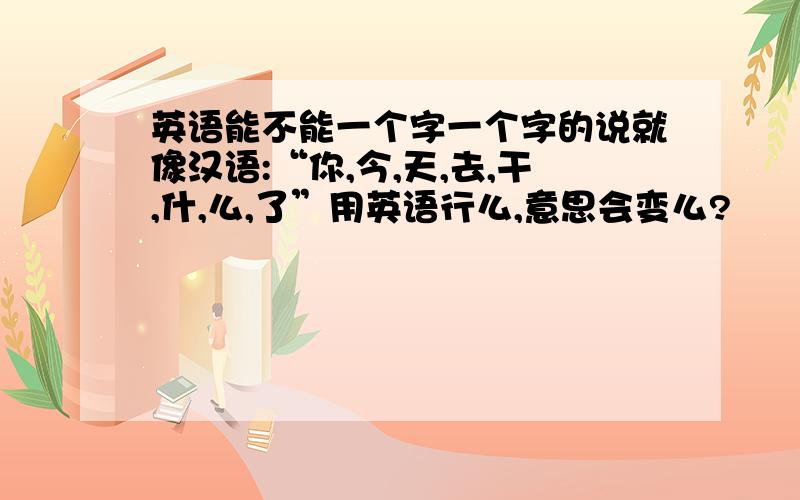 英语能不能一个字一个字的说就像汉语:“你,今,天,去,干,什,么,了”用英语行么,意思会变么?